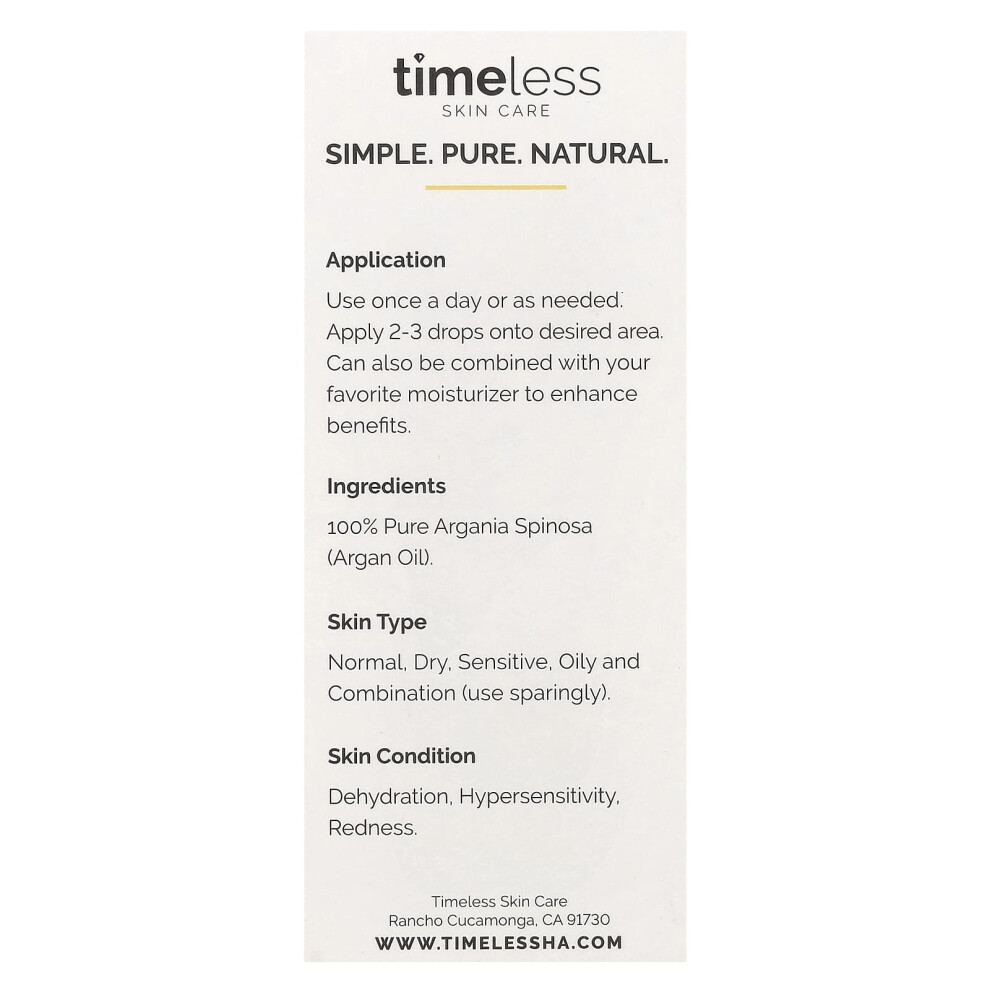 timeless
SKIN CARE

SIMPLE. PURE. NATURAL.

Application

Use once a day or as needed. Apply 2-3 drops onto desired area. Can also be combined with your favorite moisturizer to enhance benefits.

Ingredients

100% Pure Argania Spinosa (Argan Oil).

Skin Type

Normal, Dry, Sensitive, Oily and Combination (use sparingly).

Skin Condition

Dehydration, Hypersensitivity, Redness.

Timeless Skin Care
Rancho Cucamonga, CA 91730
WWW.TIMELESSHA.COM